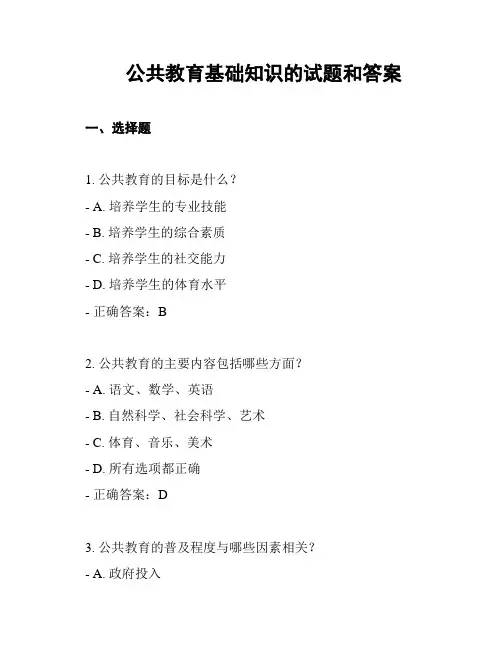 公共教育基础知识的试题和答案

一、选择题

1. 公共教育的目标是什么？

- A. 培养学生的专业技能

- B. 培养学生的综合素质

- C. 培养学生的社交能力

- D. 培养学生的体育水平

- 正确答案：B

2. 公共教育的主要内容包括哪些方面？

- A. 语文、数学、英语

- B. 自然科学、社会科学、艺术

- C. 体育、音乐、美术

- D. 所有选项都正确

- 正确答案：D

3. 公共教育的普及程度与哪些因素相关？

- A. 政府投入